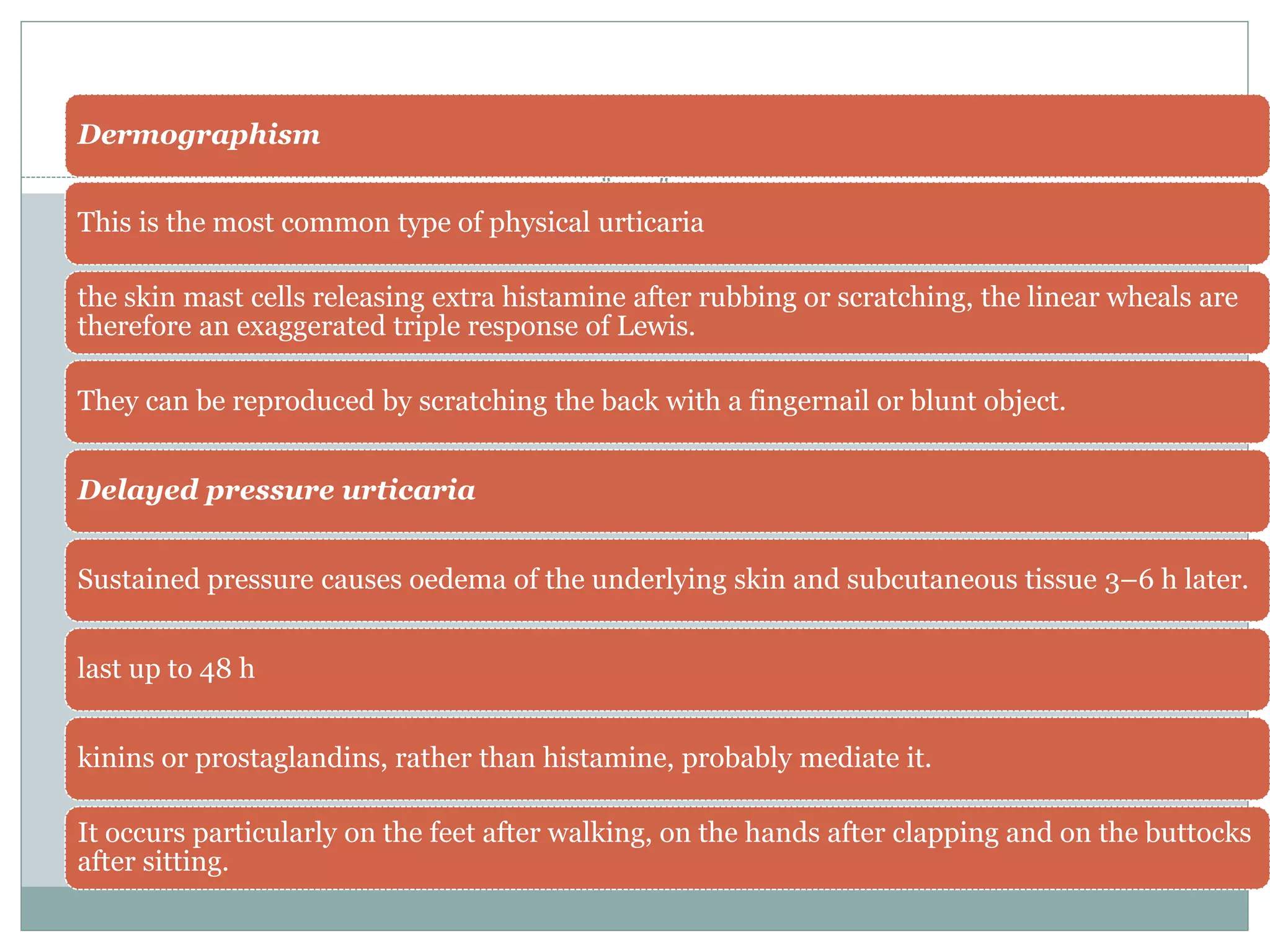 Dermographism

This is the most common type of physical urticaria

the skin mast cells releasing extra histamine after rubbing or scratching, the linear wheals are therefore an exaggerated triple response of Lewis.

They can be reproduced by scratching the back with a fingernail or blunt object.

Delayed pressure urticaria

Sustained pressure causes oedema of the underlying skin and subcutaneous tissue 3–6 h later.

last up to 48 h

kinins or prostaglandins, rather than histamine, probably mediate it.

It occurs particularly on the feet after walking, on the hands after clapping and on the buttocks after sitting.